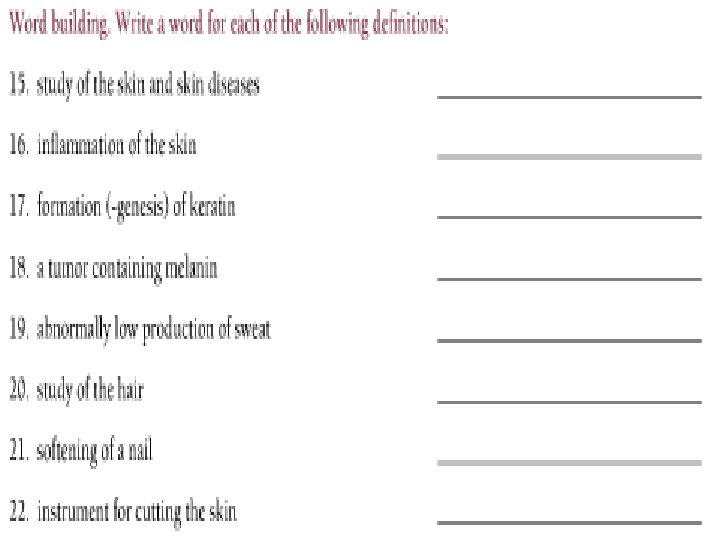 Word building. Write a word for each of the following definitions:

15. study of the skin and skin diseases ____

16. inflammation of the skin ____

17. formation (-genesis) of keratin ____

18. a tumor containing melanin ____

19. abnormally low production of sweat ____

20. study of the hair ____

21. softening of a nail ____

22. instrument for cutting the skin ____